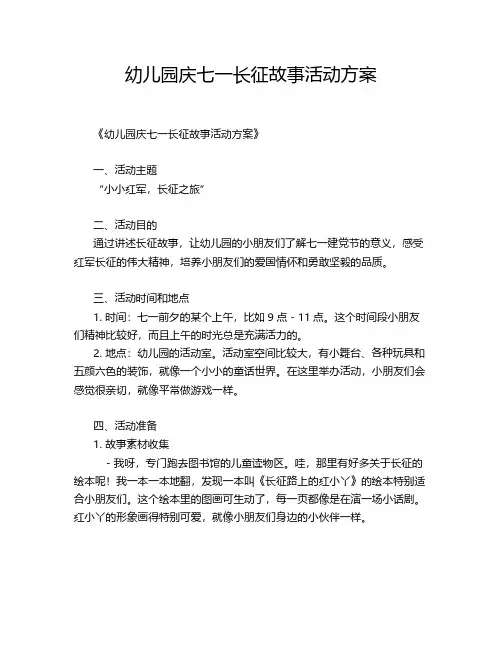 幼儿园庆七一长征故事活动方案

《幼儿园庆七一长征故事活动方案》

一、活动主题
“小小红军，长征之旅”

二、活动目的
通过讲述长征故事，让幼儿园的小朋友们了解七一建党节的意义，感受红军长征的伟大精神，培养小朋友们的爱国情怀和勇敢坚毅的品质。

三、活动时间和地点
1. 时间：七一前夕的某个上午，比如 9 点 - 11 点。这个时间段小朋友们精神比较好，而且上午的时光总是充满活力的。
2. 地点：幼儿园的活动室。活动室空间比较大，有小舞台、各种玩具和五颜六色的装饰，就像一个小小的童话世界。在这里举办活动，小朋友们会感觉很亲切，就像平常做游戏一样。

四、活动准备
1. 故事素材收集
- 我呀，专门跑去图书馆的儿童读物区。哇，那里有好多关于长征的绘本呢！我一本一本地翻，发现一本叫《长征路上的红小丫》的绘本特别适合小朋友们。这个绘本里的图画可生动了，每一页都像是在演一场小话剧。红小丫的形象画得特别可爱，就像小朋友们身边的小伙伴一样。